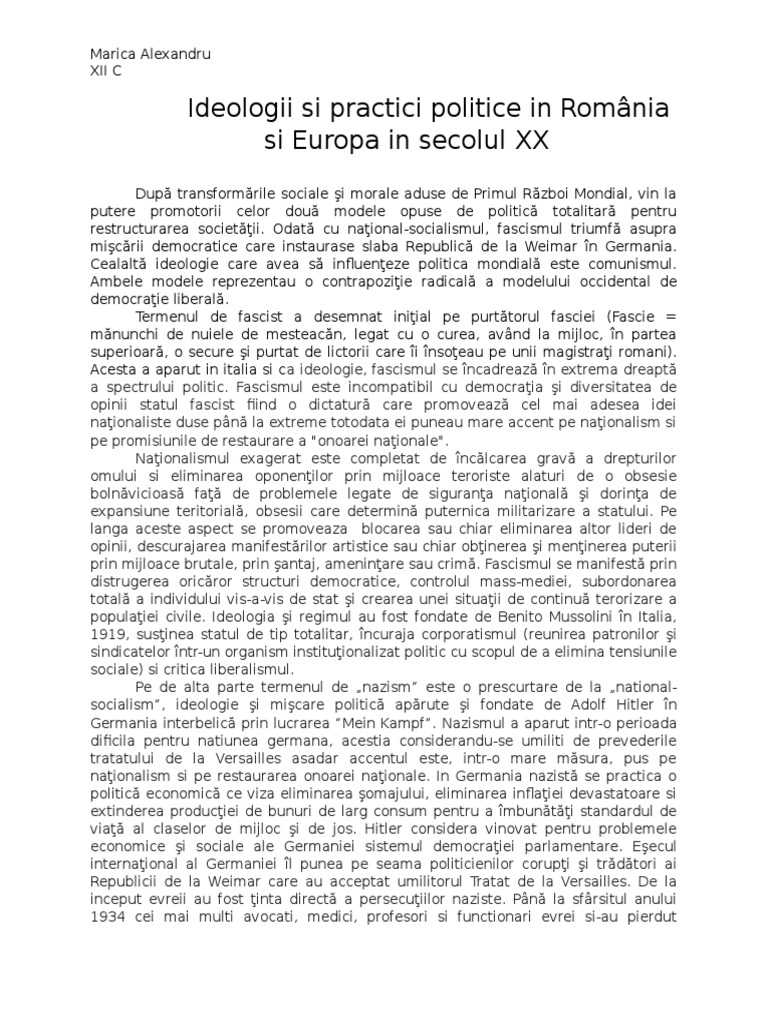 Marica Alexandru
XII C

Ideologii si practici politice in România si Europa in secolul XX

După transformările sociale şi morale aduse de Primul Război Mondial, vin la putere promotorii celor două modele opuse de politică totalitară pentru restructurarea societăţii. Odată cu naţional-socialismul, fascismul triumfă asupra mişcării democratice care instaurase slaba Republică de la Weimar în Germania. Cealaltă ideologie care avea să influenţeze politica mondială este comunismul. Ambele modele reprezentau o contrapoziţie radicală a modelului occidental de democraţie liberală.

Termenul de fascist a desemnat iniţial pe purtătorul fasciei (Fascie = mănunchi de nuiele de mesteacăn, legat cu o curea, având la mijloc, în partea superioară, o secure şi purtat de lictorii care îi însoţeau pe unii magistraţi romani). Acesta a aparut in italia si ca ideologie, fascismul se încadrează în extrema dreaptă a spectrului politic. Fascismul este incompatibil cu democraţia şi diversitatea de opinii statul fascist fiind o dictatură care promovează cel mai adesea idei naţionaliste duse până la extreme totodata ei puneau mare accent pe naţionalism si pe promisiunile de restaurare a "onoarei naţionale".

Naţionalismul exagerat este completat de încălcarea gravă a drepturilor omului si eliminarea oponenţilor prin mijloace teroriste alaturi de o obsesie bolnăvicioasă faţă de problemele legate de siguranţa naţională şi dorinţa de expansiune teritorială, obsesii care determină puternica militarizare a statului. Pe langa aceste aspect se promoveaza blocarea sau chiar eliminarea altor lideri de opinii, descurajarea manifestărilor artistice sau chiar obţinerea şi menţinerea puterii prin mijloace brutale, prin şantaj, ameninţare sau crimă. Fascismul se manifestă prin distrugerea oricăror structuri democratice, controlul mass-mediei, subordonarea totală a individului vis-a-vis de stat şi crearea unei situaţii de continuă terorizare a populaţiei civile. Ideologia şi regimul au fost fondate de Benito Mussolini în Italia, 1919, susţinea statul de tip totalitar, încuraja corporatismul (reunirea patronilor şi sindicatelor într-un organism instituţionalizat politic cu scopul de a elimina tensiunile sociale) si critica liberalismul.

Pe de alta parte termenul de „nazism" este o prescurtare de la „national-socialism", ideologie şi mişcare politică apărute şi fondate de Adolf Hitler în Germania interbelică prin lucrarea "Mein Kampf". Nazismul a aparut intr-o perioada dificila pentru natiunea germana, acestia considerandu-se umiliti de prevederile tratatului de la Versailles asadar accentul este, intr-o mare măsura, pus pe naţionalism si pe restaurarea onoarei naţionale. In Germania nazistă se practica o politică economică ce viza eliminarea şomajului, eliminarea inflaţiei devastatoare si extinderea producţiei de bunuri de larg consum pentru a îmbunătăţi standardul de viaţă al claselor de mijloc şi de jos. Hitler considera vinovat pentru problemele economice şi sociale ale Germaniei sistemul democraţiei parlamentare. Eşecul internaţional al Germaniei îl punea pe seama politicienilor corupţi şi trădători ai Republicii de la Weimar care au acceptat umilitorul Tratat de la Versailles. De la inceput evreii au fost ţinta directă a persecuţiilor naziste. Până la sfârsitul anului 1934 cei mai multi avocati, medici, profesori si functionari evrei si-au pierdut